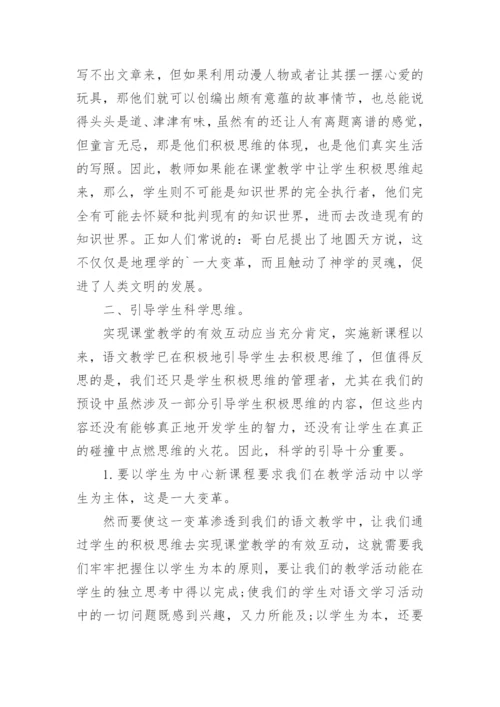 写不出文章来，但如果利用动漫人物或者让其摆一摆心爱的玩具，那他们就可以创编出颇有意蕴的故事情节，也总能说得头头是道、津津有味，虽然有的还让人有离题离谱的感觉，但童言无忌，那是他们积极思维的体现，也是他们真实生活的写照。因此，教师如果能在课堂教学中让学生积极思维起来，那么，学生则不可能是知识世界的完全执行者，他们完全有可能去怀疑和批判现有的知识世界，进而去改造现有的知识世界。正如人们常说的：哥白尼提出了地圆天方说，这不仅仅是地理学的`一大变革，而且触动了神学的灵魂，促进了人类文明的发展。

二、引导学生科学思维。

实现课堂教学的有效互动应当充分肯定，实施新课程以来，语文教学已在积极地引导学生去积极思维了，但值得反思的是，我们还只是学生积极思维的管理者，尤其在我们的预设中虽然涉及一部分引导学生积极思维的内容，但这些内容还没有能够真正地开发学生的智力，还没有让学生在真正的碰撞中点燃思维的火花。因此，科学的引导十分重要。

1.要以学生为中心新课程要求我们在教学活动中以学生为主体，这是一大变革。

然而要使这一变革渗透到我们的语文教学中，让我们通过学生的积极思维去实现课堂教学的有效互动，这就需要我们牢牢把握住以学生为本的原则，要让我们的教学活动能在学生的独立思考中得以完成;使我们的学生对语文学习活动中的一切问题既感到兴趣，又力所能及;以学生为本，还要